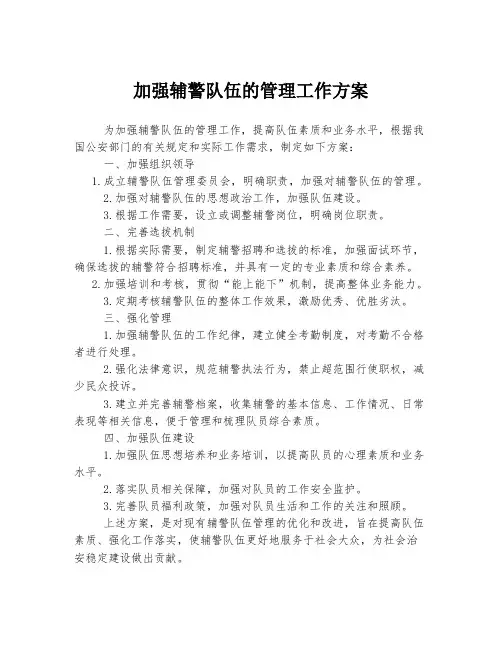 加强辅警队伍的管理工作方案

为加强辅警队伍的管理工作，提高队伍素质和业务水平，根据我国公安部门的有关规定和实际工作需求，制定如下方案：

一、加强组织领导

1.成立辅警队伍管理委员会，明确职责，加强对辅警队伍的管理。

2.加强对辅警队伍的思想政治工作，加强队伍建设。

3.根据工作需要，设立或调整辅警岗位，明确岗位职责。

二、完善选拔机制

1.根据实际需要，制定辅警招聘和选拔的标准，加强面试环节，确保选拔的辅警符合招聘标准，并具有一定的专业素质和综合素养。

2.加强培训和考核，贯彻“能上能下”机制，提高整体业务能力。

3.定期考核辅警队伍的整体工作效果，激励优秀、优胜劣汰。

三、强化管理

1.加强辅警队伍的工作纪律，建立健全考勤制度，对考勤不合格者进行处理。

2.强化法律意识，规范辅警执法行为，禁止超范围行使职权，减少民众投诉。

3.建立并完善辅警档案，收集辅警的基本信息、工作情况、日常表现等相关信息，便于管理和梳理队员综合素质。

四、加强队伍建设

1.加强队伍思想培养和业务培训，以提高队员的心理素质和业务水平。

2.落实队员相关保障，加强对队员的工作安全监护。

3.完善队员福利政策，加强对队员生活和工作的关注和照顾。

上述方案，是对现有辅警队伍管理的优化和改进，旨在提高队伍素质、强化工作落实，使辅警队伍更好地服务于社会大众，为社会治安稳定建设做出贡献。